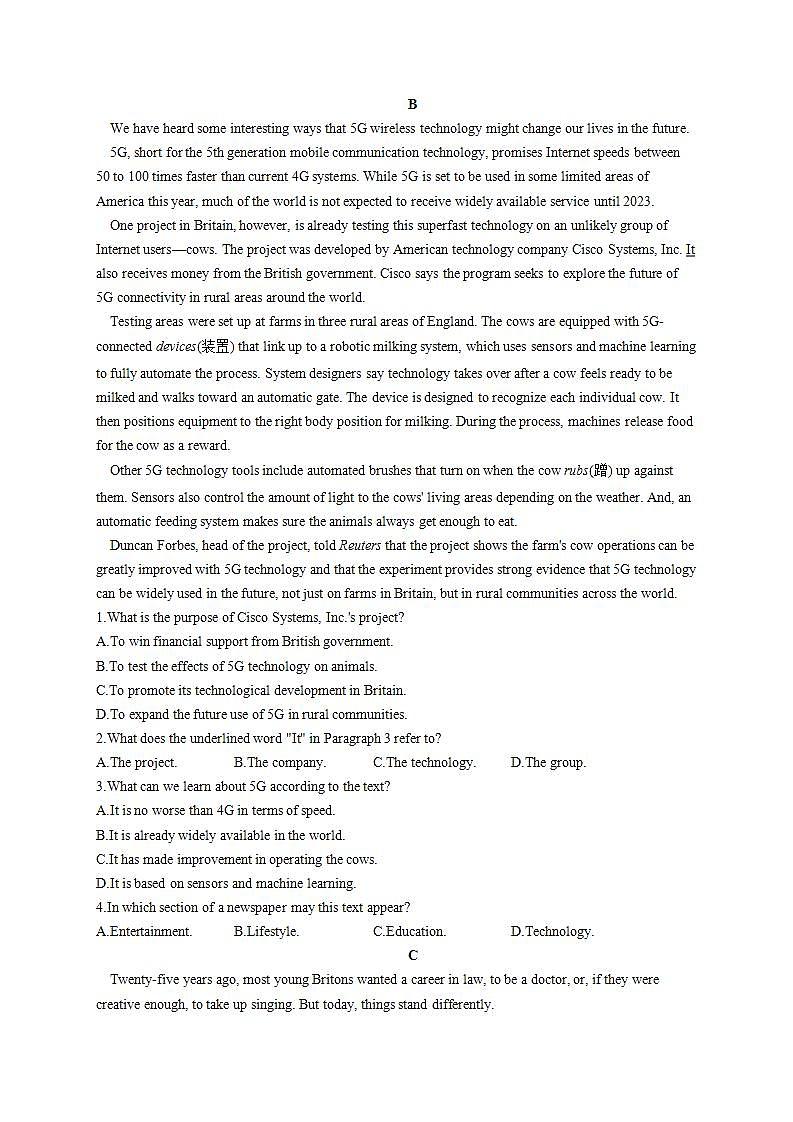 B

We have heard some interesting ways that 5G wireless technology might change our lives in the future.

5G, short for the 5th generation mobile communication technology, promises Internet speeds between 50 to 100 times faster than current 4G systems. While 5G is set to be used in some limited areas of America this year, much of the world is not expected to receive widely available service until 2023.

One project in Britain, however, is already testing this superfast technology on an unlikely group of Internet users—cows. The project was developed by American technology company Cisco Systems, Inc. It also receives money from the British government. Cisco says the program seeks to explore the future of 5G connectivity in rural areas around the world.

Testing areas were set up at farms in three rural areas of England. The cows are equipped with 5G-connected devices(装置) that link up to a robotic milking system, which uses sensors and machine learning to fully automate the process. System designers say technology takes over after a cow feels ready to be milked and walks toward an automatic gate. The device is designed to recognize each individual cow. It then positions equipment to the right body position for milking. During the process, machines release food for the cow as a reward.

Other 5G technology tools include automated brushes that turn on when the cow rubs(蹭) up against them. Sensors also control the amount of light to the cows' living areas depending on the weather. And, an automatic feeding system makes sure the animals always get enough to eat.

Duncan Forbes, head of the project, told Reuters that the project shows the farm's cow operations can be greatly improved with 5G technology and that the experiment provides strong evidence that 5G technology can be widely used in the future, not just on farms in Britain, but in rural communities across the world.

1.What is the purpose of Cisco Systems, Inc.'s project?
A.To win financial support from British government.
B.To test the effects of 5G technology on animals.
C.To promote its technological development in Britain.
D.To expand the future use of 5G in rural communities.

2.What does the underlined word "It" in Paragraph 3 refer to?
A.The project. B.The company. C.The technology. D.The group.

3.What can we learn about 5G according to the text?
A.It is no worse than 4G in terms of speed.
B.It is already widely available in the world.
C.It has made improvement in operating the cows.
D.It is based on sensors and machine learning.

4.In which section of a newspaper may this text appear?
A.Entertainment. B.Lifestyle. C.Education. D.Technology.

C

Twenty-five years ago, most young Britons wanted a career in law, to be a doctor, or, if they were creative enough, to take up singing. But today, things stand differently.